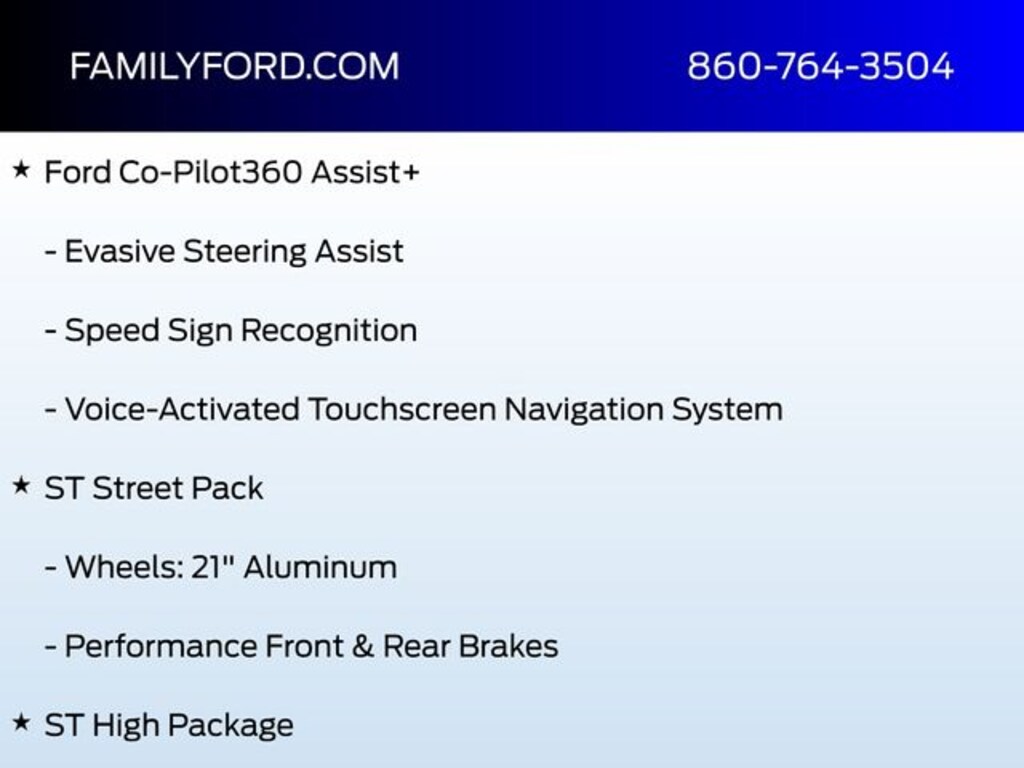 FAMILYFORD.COM 860-764-3504

★ Ford Co-Pilot360 Assist+

- Evasive Steering Assist

- Speed Sign Recognition

- Voice-Activated Touchscreen Navigation System

★ ST Street Pack

- Wheels: 21" Aluminum

- Performance Front & Rear Brakes

★ ST High Package